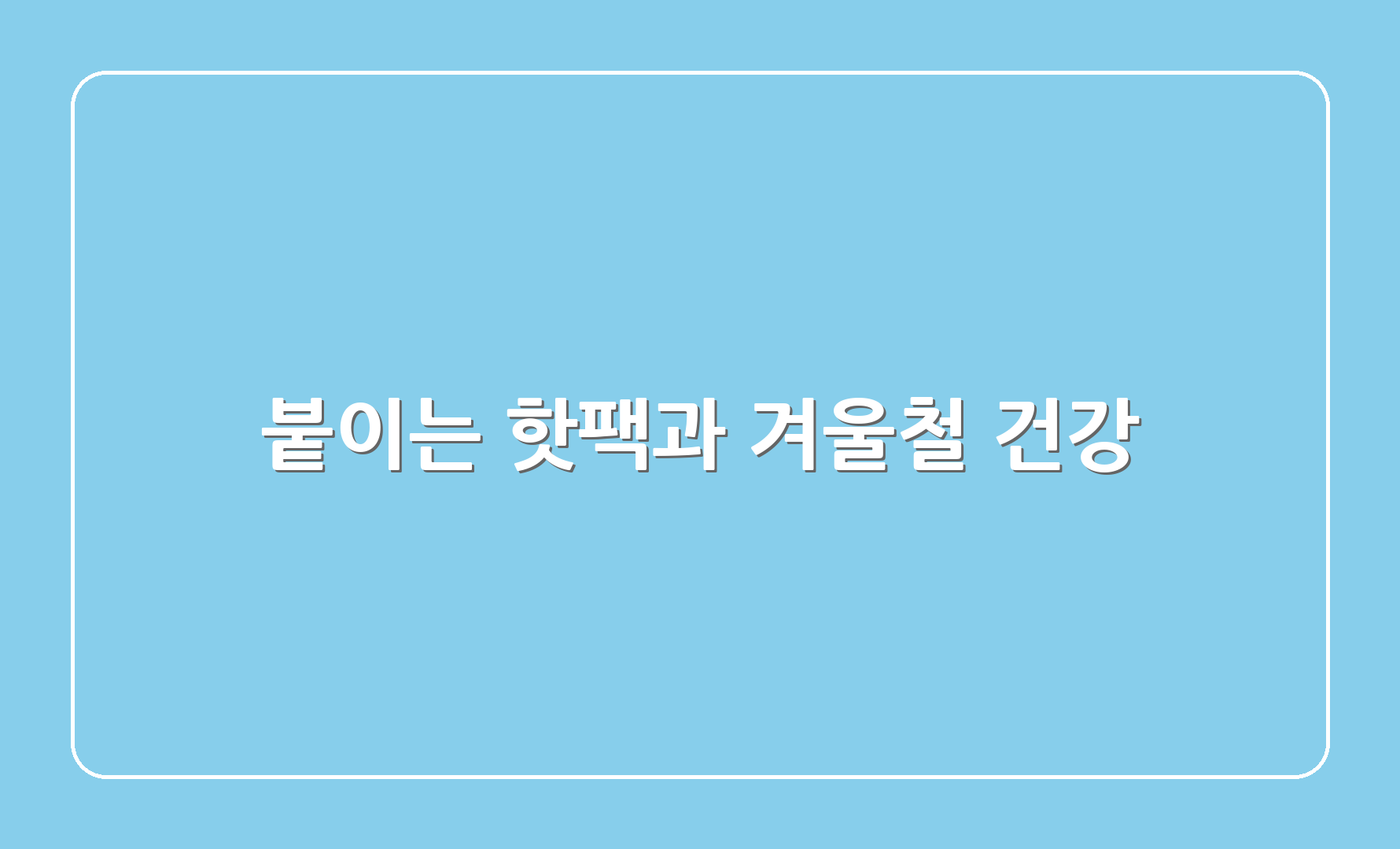 붙이는 핫팩과 겨울철 건강